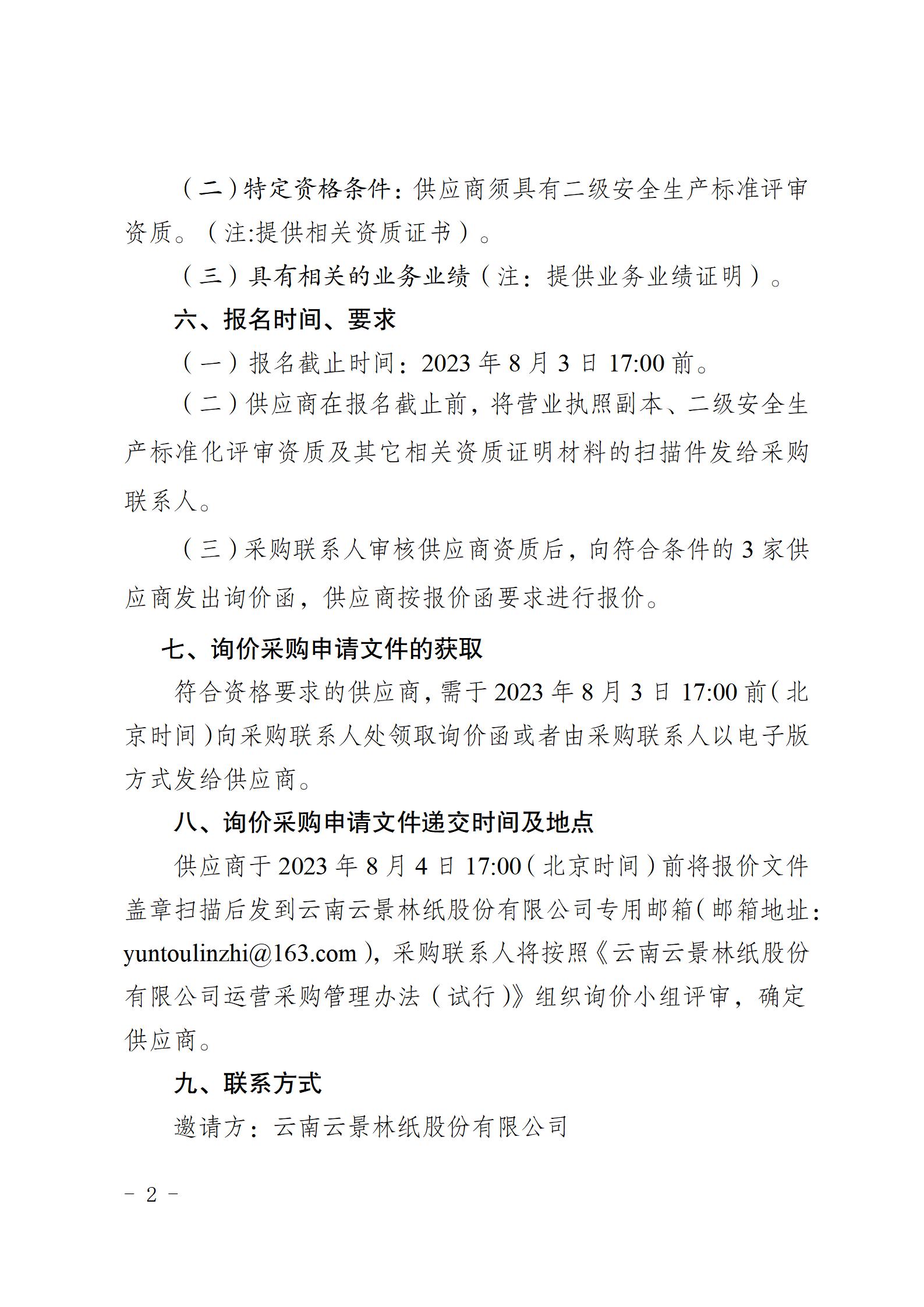 （二）特定资格条件：供应商须具有二级安全生产标准评审资质。（注:提供相关资质证书）。

（三）具有相关的业务业绩（注：提供业务业绩证明）。

六、报名时间、要求

（一）报名截止时间：2023 年 8 月 3 日 17:00 前。

（二）供应商在报名截止前，将营业执照副本、二级安全生产标准化评审资质及其它相关资质证明材料的扫描件发给采购联系人。

（三）采购联系人审核供应商资质后，向符合条件的 3 家供应商发出询价函，供应商按报价函要求进行报价。

七、询价采购申请文件的获取

符合资格要求的供应商，需于 2023 年 8 月 3 日 17:00 前（北京时间）向采购联系人处领取询价函或者由采购联系人以电子版方式发给供应商。

八、询价采购申请文件递交时间及地点

供应商于 2023 年 8 月 4 日 17:00（北京时间）前将报价文件盖章扫描后发到云南云景林纸股份有限公司专用邮箱（邮箱地址：yuntoulinzhi@163.com），采购联系人将按照《云南云景林纸股份有限公司运营采购管理办法（试行）》组织询价小组评审，确定供应商。

九、联系方式

邀请方：云南云景林纸股份有限公司

－ 2 －